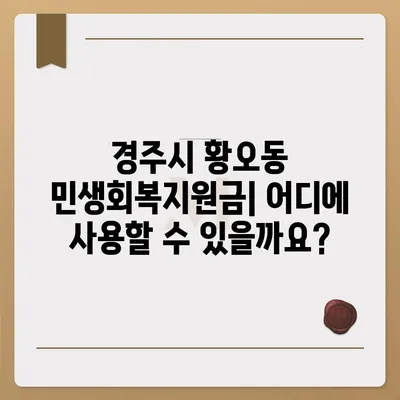 경주시 황오동 민생회복지원금| 어디에 사용할 수 있을까요?